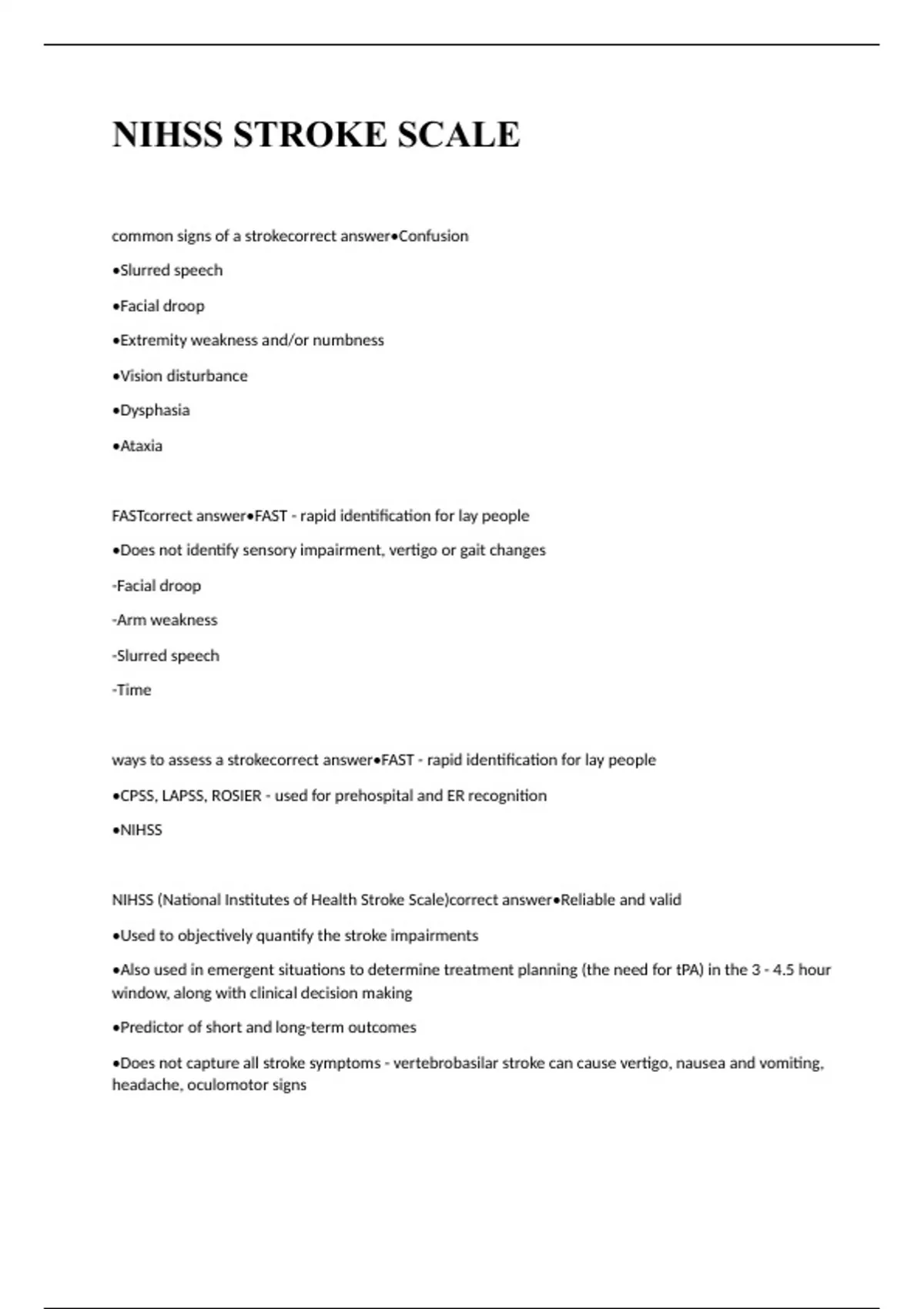 NIHSS STROKE SCALE

common signs of a strokecorrect answer•Confusion

•Slurred speech

•Facial droop

•Extremity weakness and/or numbness

•Vision disturbance

•Dysphasia

•Ataxia

FASTcorrect answer•FAST - rapid identification for lay people

•Does not identify sensory impairment, vertigo or gait changes

-Facial droop

-Arm weakness

-Slurred speech

-Time

ways to assess a strokecorrect answer•FAST - rapid identification for lay people

•CPSS, LAPSS, ROSIER - used for prehospital and ER recognition

•NIHSS

NIHSS (National Institutes of Health Stroke Scale)correct answer•Reliable and valid

•Used to objectively quantify the stroke impairments

•Also used in emergent situations to determine treatment planning (the need for tPA) in the 3 - 4.5 hour window, along with clinical decision making

•Predictor of short and long-term outcomes

•Does not capture all stroke symptoms - vertebrobasilar stroke can cause vertigo, nausea and vomiting, headache, oculomotor signs